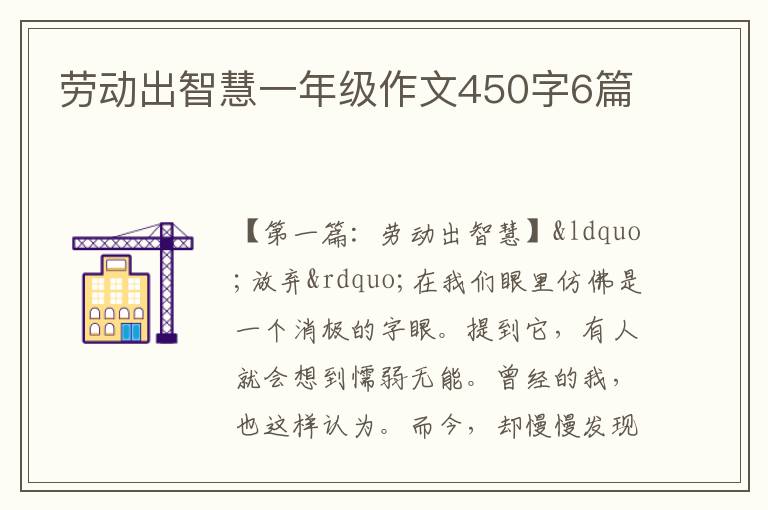 劳动出智慧一年级作文450字6篇

【第一篇：劳动出智慧】&ldquo;放弃&rdquo;在我们眼里仿佛是一个消极的字眼。提到它，有人就会想到懦弱无能。曾经的我，也这样认为。而今，却慢慢发现